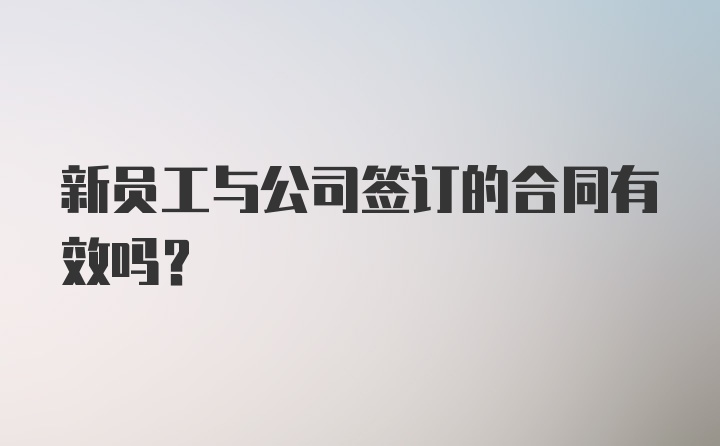 新员工与公司签订的合同有效吗？